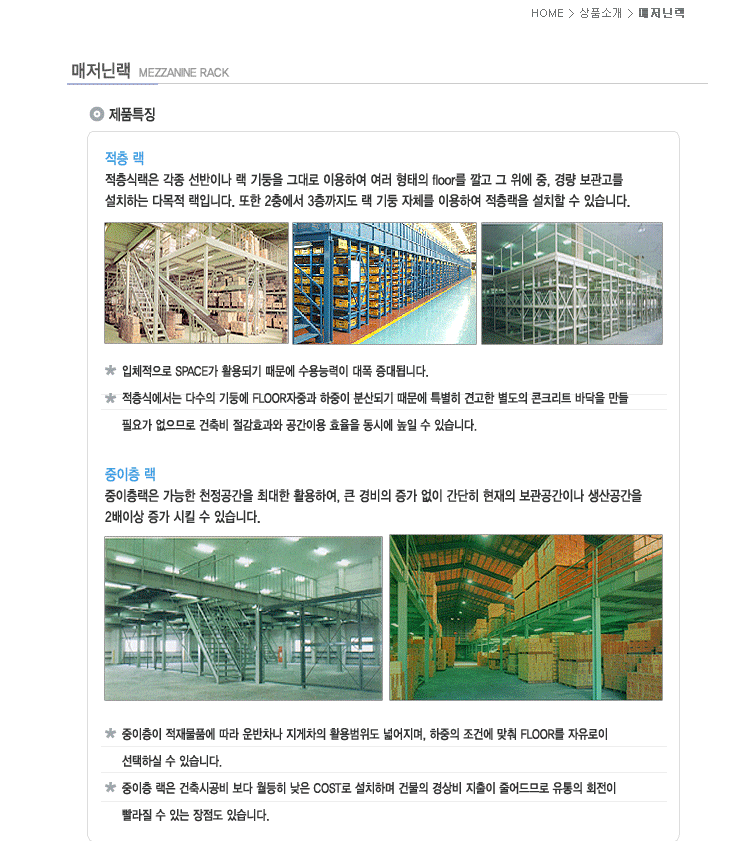 HOME > 상품소개 > 매저닌랙

매저닌랙 MEZZANINE RACK

제품특징

적층 랙
적층식랙은 각종 선반이나 랙 기둥을 그대로 이용하여 여러 형태의 floor를 깔고 그 위에 중, 경량 보관고를 설치하는 다목적 랙입니다. 또한 2층에서 3층까지도 랙 기둥 자체를 이용하여 적층랙을 설치할 수 있습니다.

* 입체적으로 SPACE가 활용되기 때문에 수용능력이 대폭 증대됩니다.
* 적층식에서는 다수의 기둥에 FLOOR자중과 하중이 분산되기 때문에 특별히 견고한 별도의 콘크리트 바닥을 만들 필요가 없으므로 건축비 절감효과와 공간이용 효율을 동시에 높일 수 있습니다.

중이층 랙
중이층랙은 가능한 천정공간을 최대한 활용하여, 큰 경비의 증가 없이 간단히 현재의 보관공간이나 생산공간을 2배이상 증가 시킬 수 있습니다.

* 중이층이 적재물품에 따라 운반차나 지게차의 활용범위도 넓어지며, 하중의 조건에 맞춰 FLOOR를 자유로이 선택하실 수 있습니다.
* 중이층 랙은 건축시공비 보다 월등히 낮은 COST로 설치하며 건물의 경상비 지출이 줄어드므로 유통의 회전이 빨라질 수 있는 장점도 있습니다.